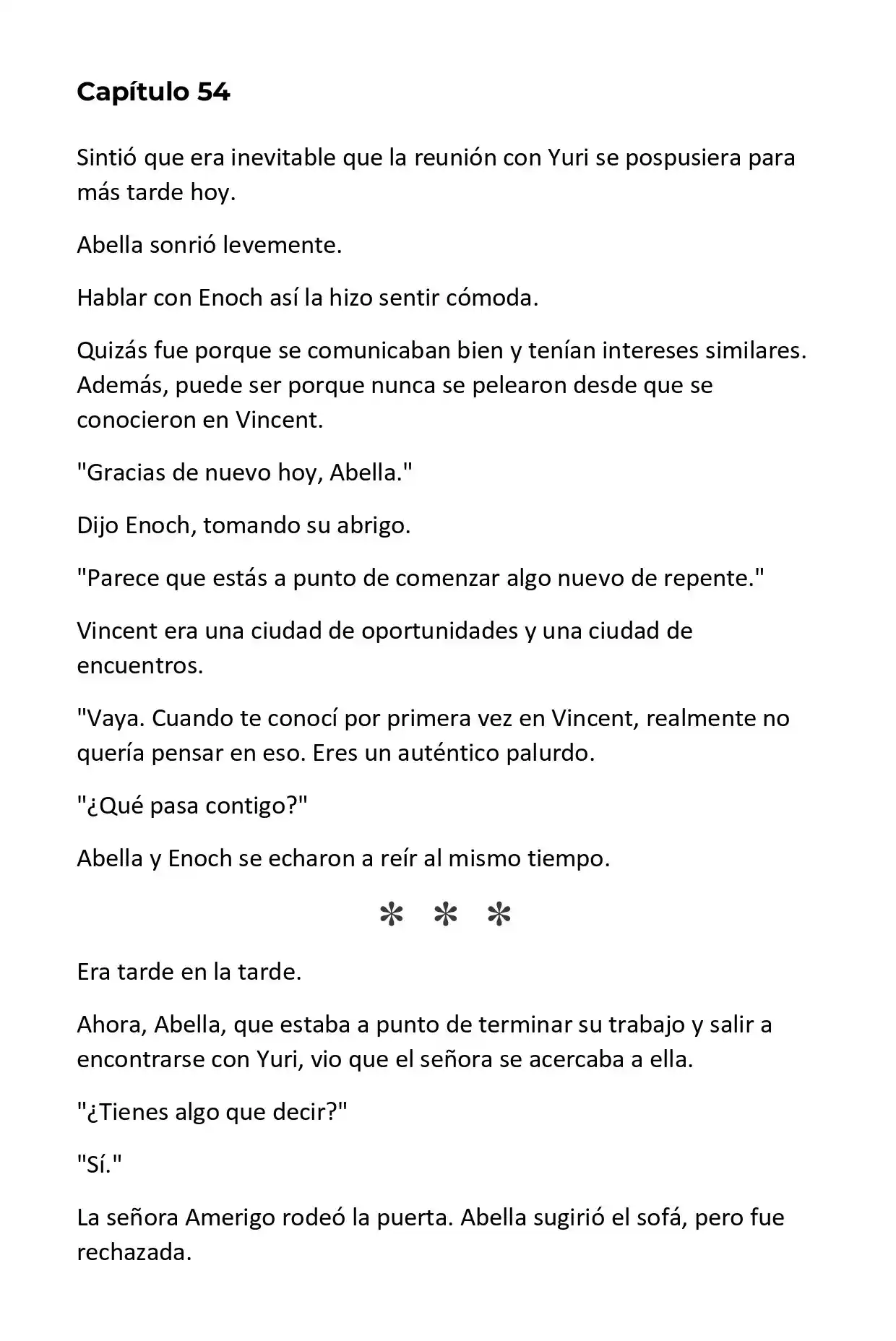 Capítulo 54

Sintió que era inevitable que la reunión con Yuri se pospusiera para más tarde hoy.

Abella sonrió levemente.

Hablar con Enoch así la hizo sentir cómoda.

Quizás fue porque se comunicaban bien y tenían intereses similares. Además, puede ser porque nunca se pelearon desde que se conocieron en Vincent.

"Gracias de nuevo hoy, Abella."

Dijo Enoch, tomando su abrigo.

"Parece que estás a punto de comenzar algo nuevo de repente."

Vincent era una ciudad de oportunidades y una ciudad de encuentros.

"Vaya. Cuando te conocí por primera vez en Vincent, realmente no quería pensar en eso. Eres un auténtico palurdo.

"¿Qué pasa contigo?"

Abella y Enoch se echaron a reír al mismo tiempo.

* * *

Era tarde en la tarde.

Ahora, Abella, que estaba a punto de terminar su trabajo y salir a encontrarse con Yuri, vio que el señora se acercaba a ella.

"¿Tienes algo que decir?"

"Sí."

La señora Amerigo rodeó la puerta. Abella sugirió el sofá, pero fue rechazada.